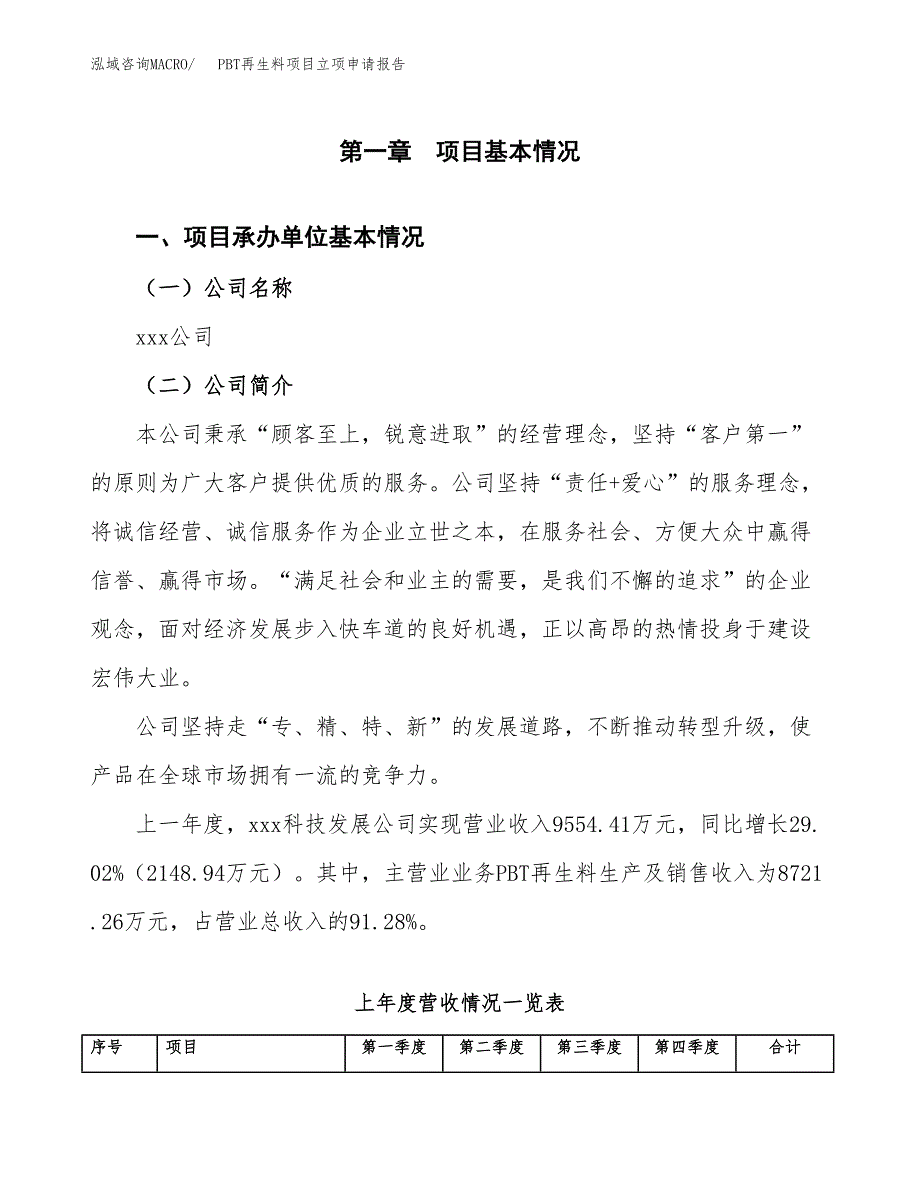 泓域咨询MACRO/ PBT再生料项目立项申请报告

第一章 项目基本情况

一、项目承办单位基本情况

（一）公司名称

xxx公司

（二）公司简介

本公司秉承“顾客至上，锐意进取”的经营理念，坚持“客户第一”的原则为广大客户提供优质的服务。公司坚持“责任+爱心”的服务理念，将诚信经营、诚信服务作为企业立世之本，在服务社会、方便大众中赢得信誉、赢得市场。“满足社会和业主的需要，是我们不懈的追求”的企业观念，面对经济发展步入快车道的良好机遇，正以高昂的热情投身于建设宏伟大业。

公司坚持走“专、精、特、新”的发展道路，不断推动转型升级，使产品在全球市场拥有一流的竞争力。

上一年度，xxx科技发展公司实现营业收入9554.41万元，同比增长29.02%（2148.94万元）。其中，主营业业务PBT再生料生产及销售收入为8721.26万元，占营业总收入的91.28%。

上年度营收情况一览表

| 序号 | 项目 | 第一季度 | 第二季度 | 第三季度 | 第四季度 | 合计 |
|---|---|---|---|---|---|---|